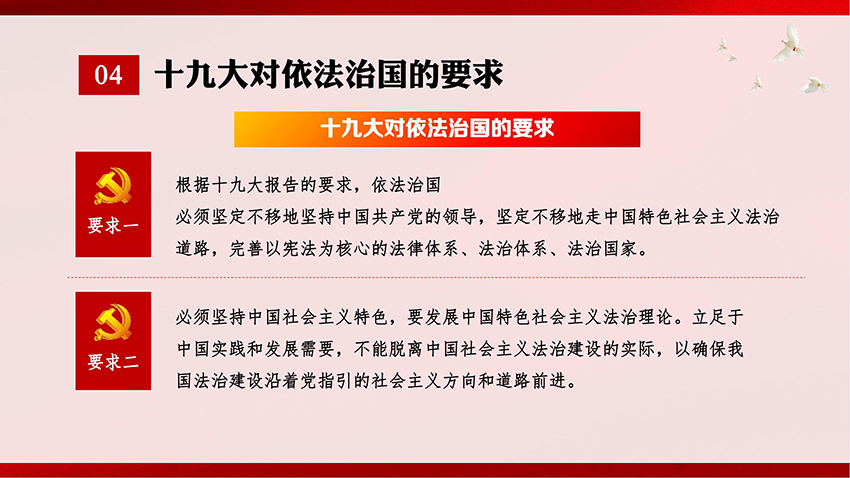 04 十九大对依法治国的要求

十九大对依法治国的要求

要求一

根据十九大报告的要求，依法治国
必须坚定不移地坚持中国共产党的领导，坚定不移地走中国特色社会主义法治道路，完善以宪法为核心的法律体系、法治体系、法治国家。

要求二

必须坚持中国社会主义特色，要发展中国特色社会主义法治理论。立足于中国实践和发展需要，不能脱离中国社会主义法治建设的实际，以确保我国法治建设沿着党指引的社会主义方向和道路前进。